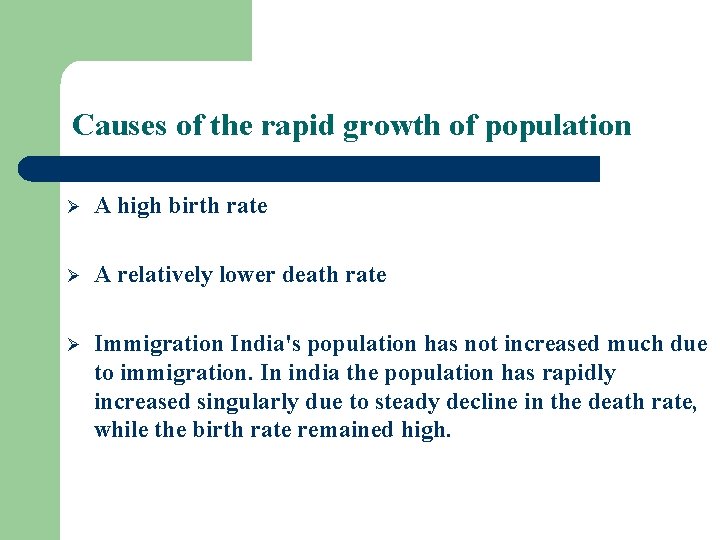 Causes of the rapid growth of population

➢ A high birth rate

➢ A relatively lower death rate

➢ Immigration India's population has not increased much due to immigration. In india the population has rapidly increased singularly due to steady decline in the death rate, while the birth rate remained high.